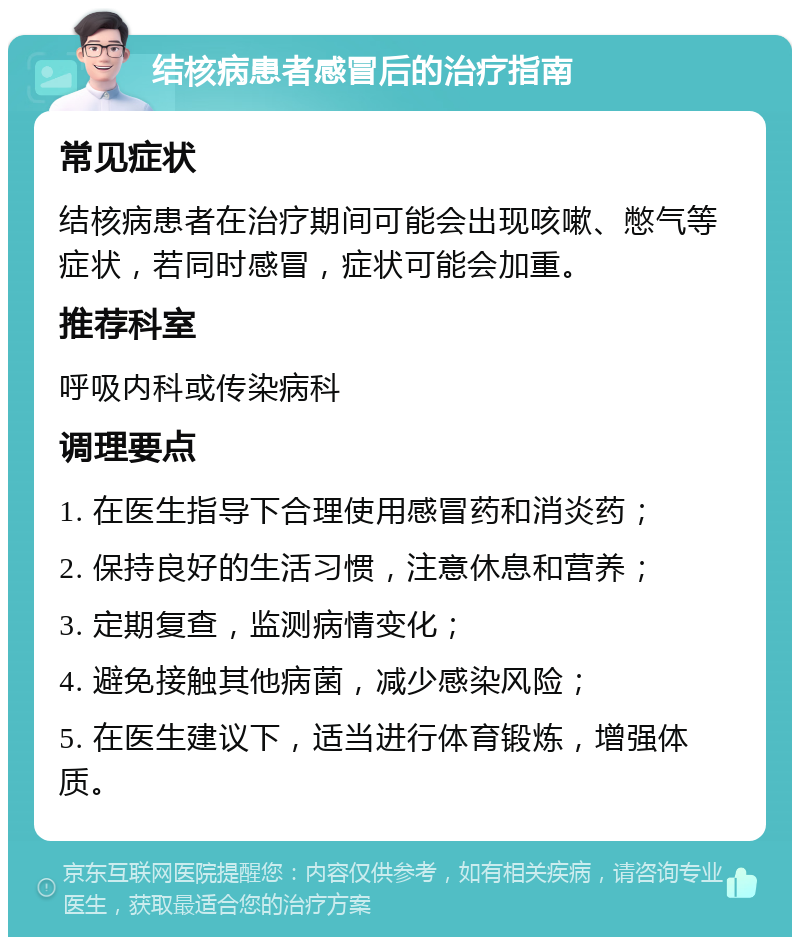 结核病患者感冒后的治疗指南

常见症状

结核病患者在治疗期间可能会出现咳嗽、憋气等症状，若同时感冒，症状可能会加重。

推荐科室

呼吸内科或传染病科

调理要点

1. 在医生指导下合理使用感冒药和消炎药；

2. 保持良好的生活习惯，注意休息和营养；

3. 定期复查，监测病情变化；

4. 避免接触其他病菌，减少感染风险；

5. 在医生建议下，适当进行体育锻炼，增强体质。

京东互联网医院提醒您：内容仅供参考，如有相关疾病，请咨询专业医生，获取最适合您的治疗方案